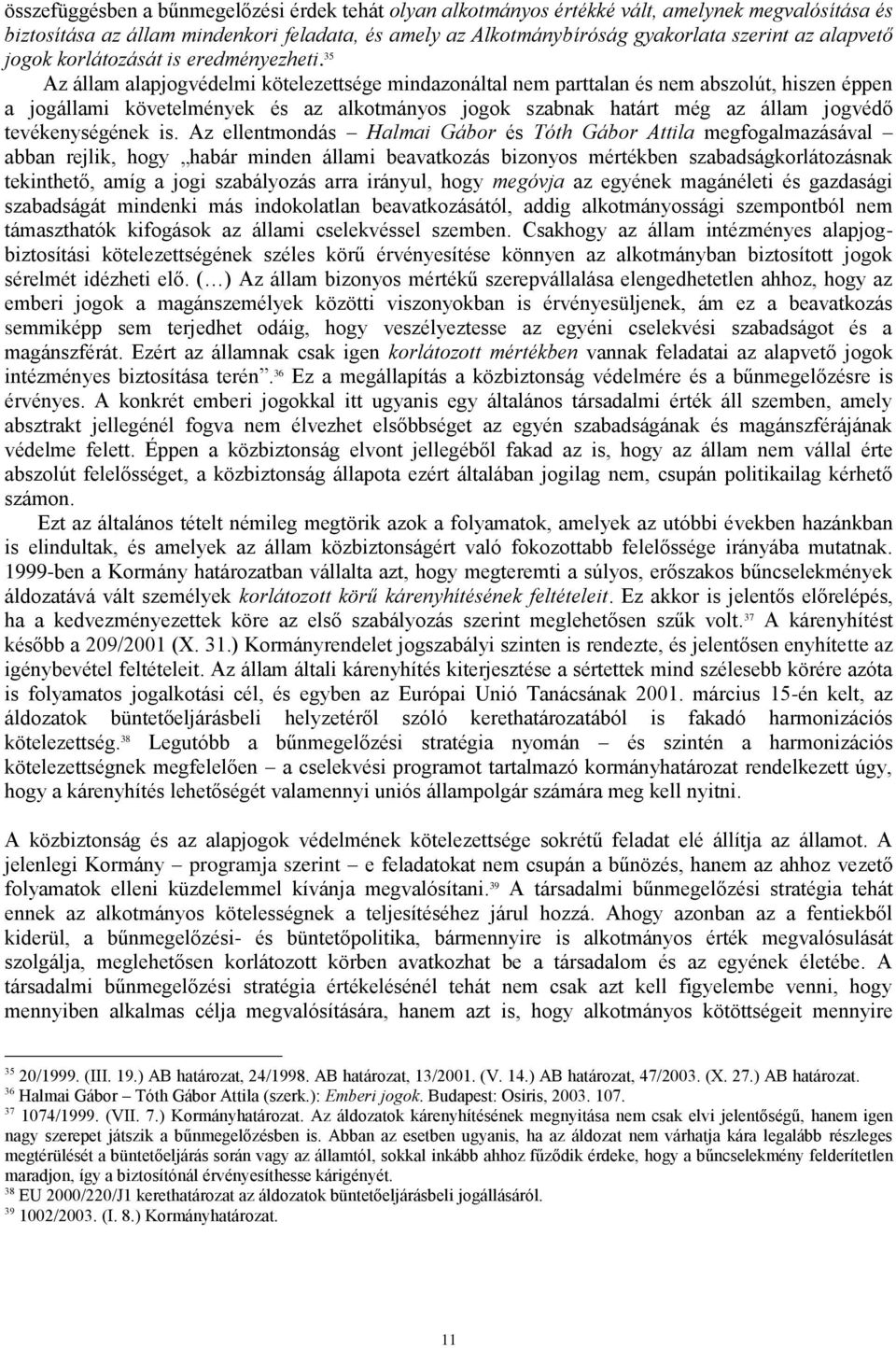 összefüggésben a bűnmegelőzési érdek tehát olyan alkotmányos értékké vált, amelynek megvalósítása és biztosítása az állam mindenkori feladata, és amely az Alkotmánybíróság gyakorlata szerint az alapvető jogok korlátozását is eredményezheti.$^{35}$

Az állam alapjogvédelmi kötelezettsége mindazonáltal nem parttalan és nem abszolút, hiszen éppen a jogállami követelmények és az alkotmányos jogok szabnak határt még az állam jogvédő tevékenységének is. Az ellentmondás – Halmai Gábor és Tóth Gábor Attila megfogalmazásával – abban rejlik, hogy „habár minden állami beavatkozás bizonyos mértékben szabadságkorlátozásnak tekinthető, amíg a jogi szabályozás arra irányul, hogy megóvja az egyének magánéleti és gazdasági szabadságát mindenki más indokolatlan beavatkozásától, addig alkotmányossági szempontból nem támaszthatók kifogások az állami cselekvéssel szemben. Csakhogy az állam intézményes alapjogbiztosítási kötelezettségének széles körű érvényesítése könnyen az alkotmányban biztosított jogok sérelmét idézheti elő. (…) Az állam bizonyos mértékű szerepvállalása elengedhetetlen ahhoz, hogy az emberi jogok a magánszemélyek közötti viszonyokban is érvényesüljenek, ám ez a beavatkozás semmiképp sem terjedhet odáig, hogy veszélyeztesse az egyéni cselekvési szabadságot és a magánszférát. Ezért az államnak csak igen korlátozott mértékben vannak feladatai az alapvető jogok intézményes biztosítása terén”.$^{36}$ Ez a megállapítás a közbiztonság védelmére és a bűnmegelőzésre is érvényes. A konkrét emberi jogokkal itt ugyanis egy általános társadalmi érték áll szemben, amely absztrakt jellegénél fogva nem élvezhet elsőbbséget az egyén szabadságának és magánszférájának védelme felett. Éppen a közbiztonság elvont jellegéből fakad az is, hogy az állam nem vállal érte abszolút felelősséget, a közbiztonság állapota ezért általában jogilag nem, csupán politikailag kérhető számon.

Ezt az általános tételt némileg megtörik azok a folyamatok, amelyek az utóbbi években hazánkban is elindultak, és amelyek az állam közbiztonságért való fokozottabb felelőssége irányába mutatnak. 1999-ben a Kormány határozatban vállalta azt, hogy megteremti a súlyos, erőszakos bűncselekmények áldozatává vált személyek korlátozott körű kárenyhítésének feltételeit. Ez akkor is jelentős előrelépés, ha a kedvezményezettek köre az első szabályozás szerint meglehetősen szűk volt.$^{37}$ A kárenyhítést később a 209/2001 (X. 31.) Kormányrendelet jogszabályi szinten is rendezte, és jelentősen enyhítette az igénybevétel feltételeit. Az állam általi kárenyhítés kiterjesztése a sértettek mind szélesebb körére azóta is folyamatos jogalkotási cél, és egyben az Európai Unió Tanácsának 2001. március 15-én kelt, az áldozatok büntetőeljárásbeli helyzetéről szóló kerethatározatából is fakadó harmonizációs kötelezettség.$^{38}$ Legutóbb a bűnmegelőzési stratégia nyomán – és szintén a harmonizációs kötelezettségnek megfelelően – a cselekvési programot tartalmazó kormányhatározat rendelkezett úgy, hogy a kárenyhítés lehetőségét valamennyi uniós állampolgár számára meg kell nyitni.

A közbiztonság és az alapjogok védelmének kötelezettsége sokrétű feladat elé állítja az államot. A jelenlegi Kormány – programja szerint – e feladatokat nem csupán a bűnözés, hanem az ahhoz vezető folyamatok elleni küzdelemmel kívánja megvalósítani.$^{39}$ A társadalmi bűnmegelőzési stratégia tehát ennek az alkotmányos kötelességnek a teljesítéséhez járul hozzá. Ahogy azonban az a fentiekből kiderül, a bűnmegelőzési- és büntetőpolitika, bármennyire is alkotmányos érték megvalósulását szolgálja, meglehetősen korlátozott körben avatkozhat be a társadalom és az egyének életébe. A társadalmi bűnmegelőzési stratégia értékelésénél tehát nem csak azt kell figyelembe venni, hogy mennyiben alkalmas célja megvalósítására, hanem azt is, hogy alkotmányos kötöttségeit mennyire

$^{35}$ 20/1999. (III. 19.) AB határozat, 24/1998. AB határozat, 13/2001. (V. 14.) AB határozat, 47/2003. (X. 27.) AB határozat.
$^{36}$ Halmai Gábor – Tóth Gábor Attila (szerk.): Emberi jogok. Budapest: Osiris, 2003. 107.
$^{37}$ 1074/1999. (VII. 7.) Kormányhatározat. Az áldozatok kárenyhítésének megnyitása nem csak elvi jelentőségű, hanem igen nagy szerepet játszik a bűnmegelőzésben is. Abban az esetben ugyanis, ha az áldozat nem várhatja kára legalább részleges megtérülését a büntetőeljárás során vagy az államtól, sokkal inkább ahhoz fűződik érdeke, hogy a bűncselekmény felderítetlen maradjon, így a biztosítónál érvényesíthesse kárigényét.
$^{38}$ EU 2000/220/J1 kerethatározat az áldozatok büntetőeljárásbeli jogállásáról.
$^{39}$ 1002/2003. (I. 8.) Kormányhatározat.

11